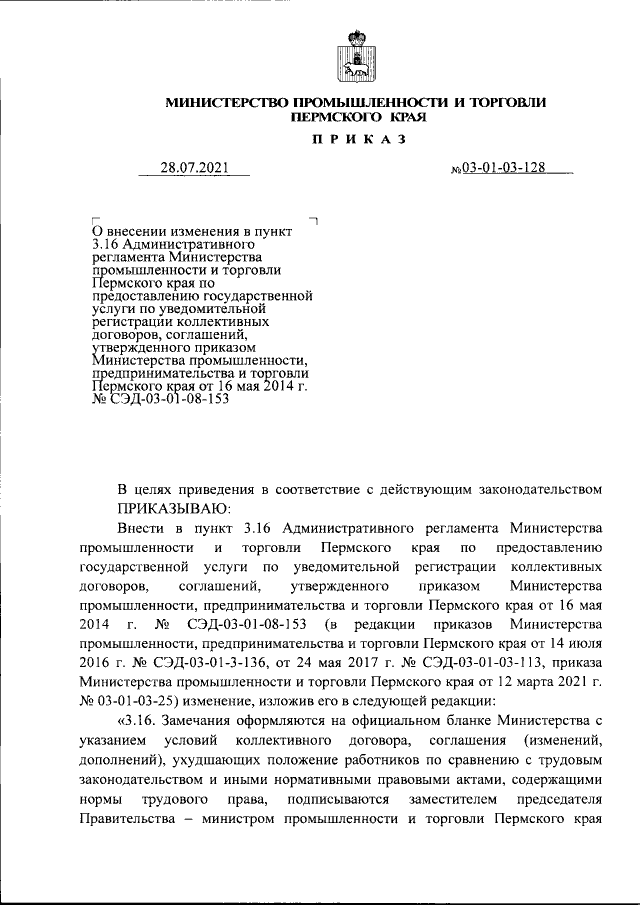 МИНИСТЕРСТВО ПРОМЫШЛЕННОСТИ И ТОРГОВЛИ ПЕРМСКОГО КРАЯ

ПРИКАЗ

28.07.2021 №03-01-03-128

О внесении изменения в пункт 3.16 Административного регламента Министерства промышленности и торговли Пермского края по предоставлению государственной услуги по уведомительной регистрации коллективных договоров, соглашений, утвержденного приказом Министерства промышленности, предпринимательства и торговли Пермского края от 16 мая 2014 г. № СЭД-03-01-08-153

В целях приведения в соответствие с действующим законодательством

ПРИКАЗЫВАЮ:

Внести в пункт 3.16 Административного регламента Министерства промышленности и торговли Пермского края по предоставлению государственной услуги по уведомительной регистрации коллективных договоров, соглашений, утвержденного приказом Министерства промышленности, предпринимательства и торговли Пермского края от 16 мая 2014 г. № СЭД-03-01-08-153 (в редакции приказов Министерства промышленности, предпринимательства и торговли Пермского края от 14 июля 2016 г. № СЭД-03-01-3-136, от 24 мая 2017 г. № СЭД-03-01-03-113, приказа Министерства промышленности и торговли Пермского края от 12 марта 2021 г. № 03-01-03-25) изменение, изложив его в следующей редакции:

«3.16. Замечания оформляются на официальном бланке Министерства с указанием условий коллективного договора, соглашения (изменений, дополнений), ухудшающих положение работников по сравнению с трудовым законодательством и иными нормативными правовыми актами, содержащими нормы трудового права, подписываются заместителем председателя Правительства – министром промышленности и торговли Пермского края